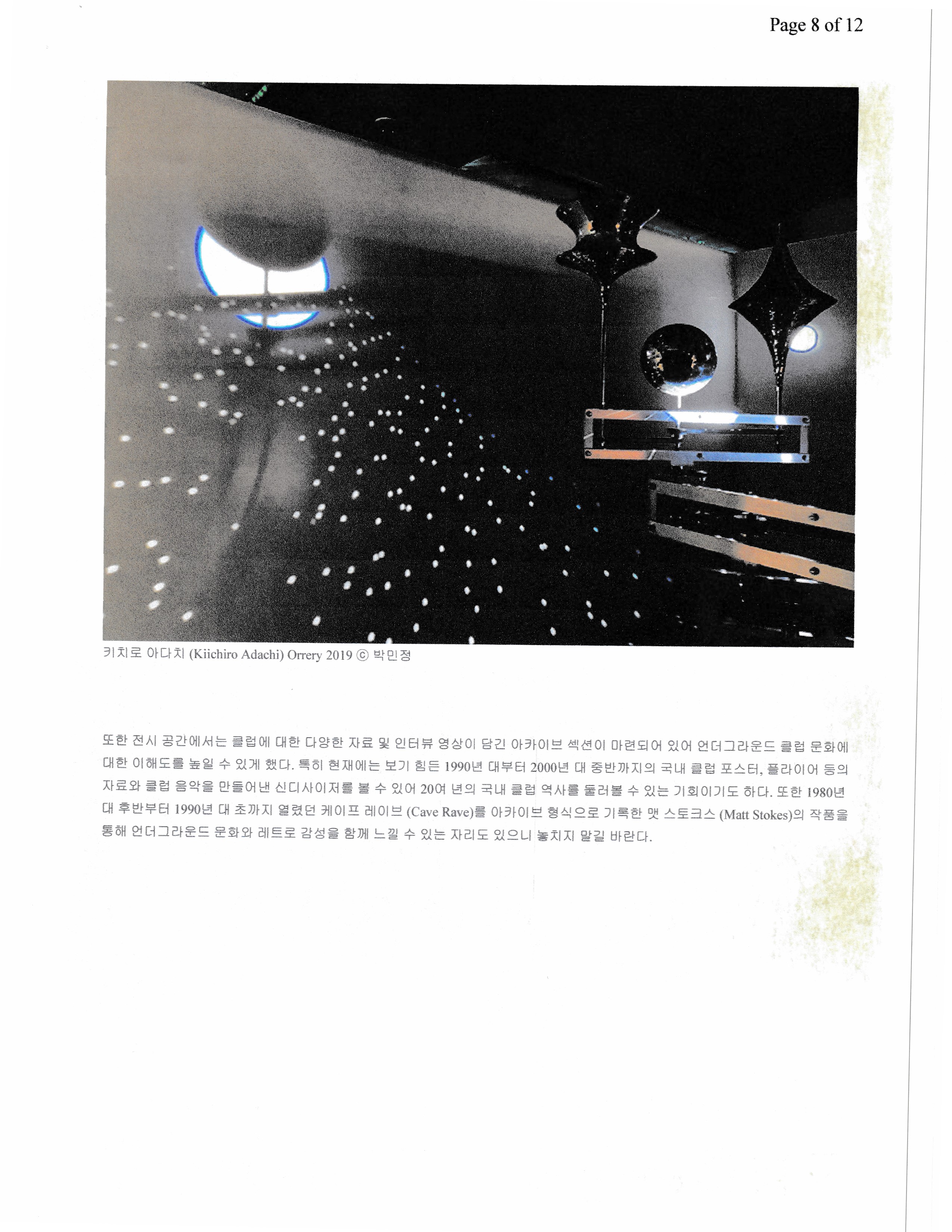 Page 8 of 12

키치로 아다치 (Kiichiro Adachi) Orrery 2019 ⓒ 박민정

또한 전시 공간에서는 클럽에 대한 다양한 자료 및 인터뷰 영상이 담긴 아카이브 섹션이 마련되어 있어 언더그라운드 클럽 문화에 대한 이해도를 높일 수 있게 했다. 특히 현재에는 보기 힘든 1990년 대부터 2000년 대 중반까지의 국내 클럽 포스터, 플라이어 등의 자료와 클럽 음악을 만들어낸 신디사이저를 볼 수 있어 20여 년의 국내 클럽 역사를 둘러볼 수 있는 기회이기도 하다. 또한 1980년 대 후반부터 1990년 대 초까지 열렸던 케이프 레이브 (Cave Rave)를 아카이브 형식으로 기록한 맷 스토크스 (Matt Stokes)의 작품을 통해 언더그라운드 문화와 레트로 감성을 함께 느낄 수 있는 자리도 있으니 놓치지 말길 바란다.